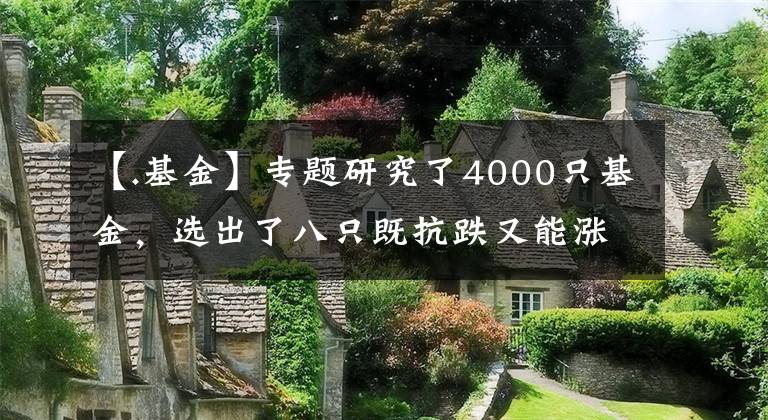 【.基金】专题研究了4000只基金，选出了八只既抗跌又能涨